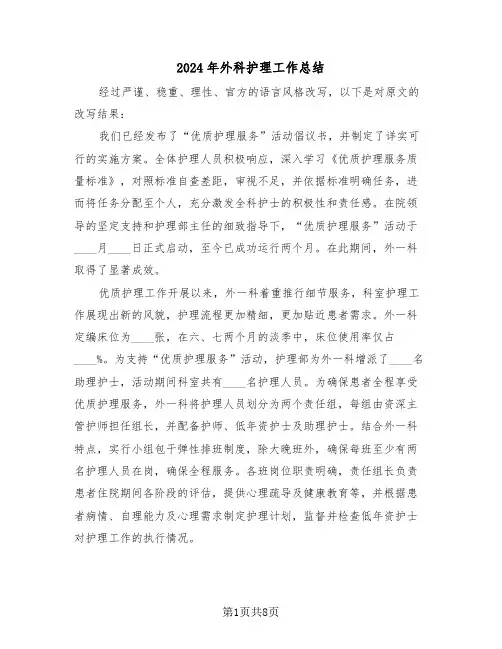 2024年外科护理工作总结

经过严谨、稳重、理性、官方的语言风格改写，以下是对原文的改写结果：

我们已经发布了“优质护理服务”活动倡议书，并制定了详实可行的实施方案。全体护理人员积极响应，深入学习《优质护理服务质量标准》，对照标准自查差距，审视不足，并依据标准明确任务，进而将任务分配至个人，充分激发全科护士的积极性和责任感。在院领导的坚定支持和护理部主任的细致指导下，“优质护理服务”活动于____月____日正式启动，至今已成功运行两个月。在此期间，外一科取得了显著成效。

优质护理工作开展以来，外一科着重推行细节服务，科室护理工作展现出新的风貌，护理流程更加精细，更加贴近患者需求。外一科定编床位为____张，在六、七两个月的淡季中，床位使用率仅占____%。为支持“优质护理服务”活动，护理部为外一科增派了____名助理护士，活动期间科室共有____名护理人员。为确保患者全程享受优质护理服务，外一科将护理人员划分为两个责任组，每组由资深主管护师担任组长，并配备护师、低年资护士及助理护士。结合外一科特点，实行小组包干弹性排班制度，除大晚班外，确保每班至少有两名护理人员在岗，确保全程服务。各班岗位职责明确，责任组长负责患者住院期间各阶段的评估，提供心理疏导及健康教育等，并根据患者病情、自理能力及心理需求制定护理计划，监督并检查低年资护士对护理工作的执行情况。

第1页共8页